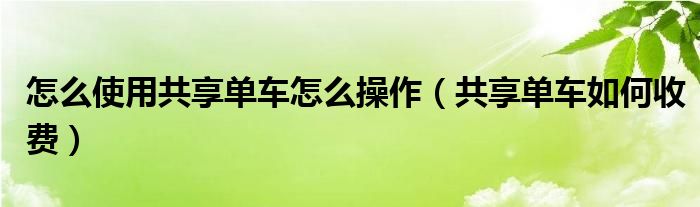 怎么使用共享单车怎么操作（共享单车如何收费）